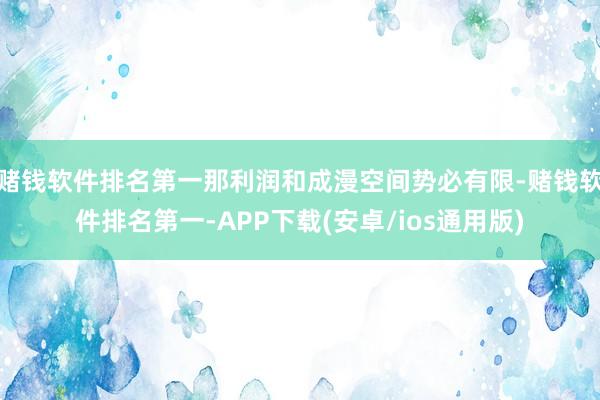 赌钱软件排名第一那利润和成漫空间势必有限-赌钱软件排名第一-APP下载(安卓/ios通用版)